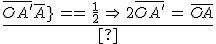 $\frac{\overline{OA'}\overline{A}\} == \frac{1}{2} \Rightarrow 2\overline{OA'} = \overline{OA}}{[?]}$